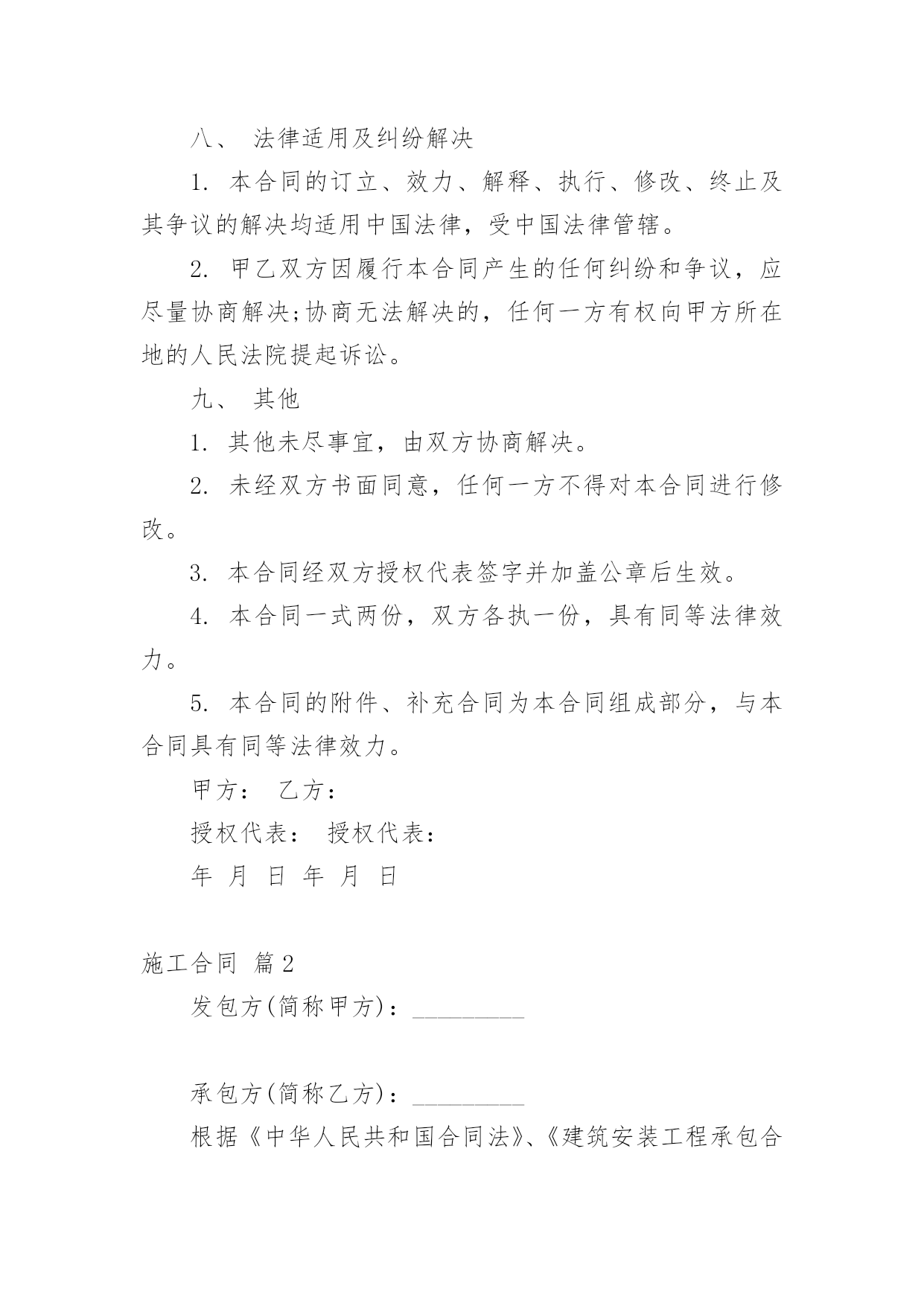 八、 法律适用及纠纷解决

1. 本合同的订立、效力、解释、执行、修改、终止及其争议的解决均适用中国法律，受中国法律管辖。

2. 甲乙双方因履行本合同产生的任何纠纷和争议，应尽量协商解决;协商无法解决的，任何一方有权向甲方所在地的人民法院提起诉讼。

九、 其他

1. 其他未尽事宜，由双方协商解决。

2. 未经双方书面同意，任何一方不得对本合同进行修改。

3. 本合同经双方授权代表签字并加盖公章后生效。

4. 本合同一式两份，双方各执一份，具有同等法律效力。

5. 本合同的附件、补充合同为本合同组成部分，与本合同具有同等法律效力。

甲方： 乙方：

授权代表： 授权代表：

年 月 日 年 月 日

施工合同 篇2

发包方(简称甲方)：_________

承包方(简称乙方)：_________

根据《中华人民共和国合同法》、《建筑安装工程承包合